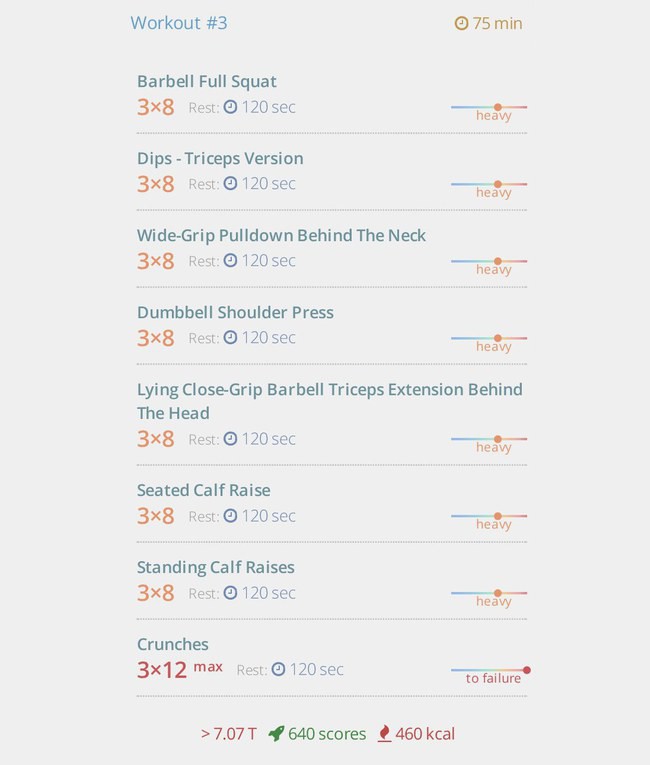 Workout #3
75 min

Barbell Full Squat
3×8 Rest: 120 sec
heavy

Dips - Triceps Version
3×8 Rest: 120 sec
heavy

Wide-Grip Pulldown Behind The Neck
3×8 Rest: 120 sec
heavy

Dumbbell Shoulder Press
3×8 Rest: 120 sec
heavy

Lying Close-Grip Barbell Triceps Extension Behind The Head
3×8 Rest: 120 sec
heavy

Seated Calf Raise
3×8 Rest: 120 sec
heavy

Standing Calf Raises
3×8 Rest: 120 sec
heavy

Crunches
3×12 max Rest: 120 sec
to failure

> 7.07 T 640 scores 460 kcal